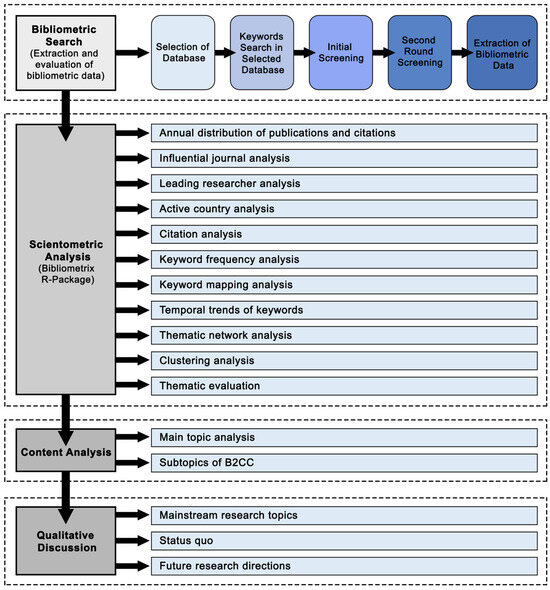 Bibliometric Search
(Extraction and evaluation of bibliometric data)

Selection of Database

Keywords Search in Selected Database

Initial Screening

Second Round Screening

Extraction of Bibliometric Data

Scientometric Analysis
(Bibliometrix R-Package)

Annual distribution of publications and citations

Influential journal analysis

Leading researcher analysis

Active country analysis

Citation analysis

Keyword frequency analysis

Keyword mapping analysis

Temporal trends of keywords

Thematic network analysis

Clustering analysis

Thematic evaluation

Content Analysis

Main topic analysis

Subtopics of B2CC

Qualitative Discussion

Mainstream research topics

Status quo

Future research directions